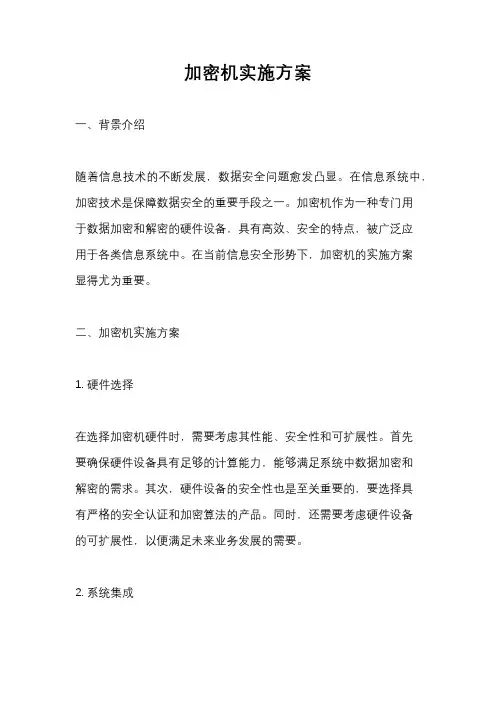 加密机实施方案

一、背景介绍

随着信息技术的不断发展，数据安全问题愈发凸显。在信息系统中，加密技术是保障数据安全的重要手段之一。加密机作为一种专门用于数据加密和解密的硬件设备，具有高效、安全的特点，被广泛应用于各类信息系统中。在当前信息安全形势下，加密机的实施方案显得尤为重要。

二、加密机实施方案

1. 硬件选择

在选择加密机硬件时，需要考虑其性能、安全性和可扩展性。首先要确保硬件设备具有足够的计算能力，能够满足系统中数据加密和解密的需求。其次，硬件设备的安全性也是至关重要的，要选择具有严格的安全认证和加密算法的产品。同时，还需要考虑硬件设备的可扩展性，以便满足未来业务发展的需要。

2. 系统集成